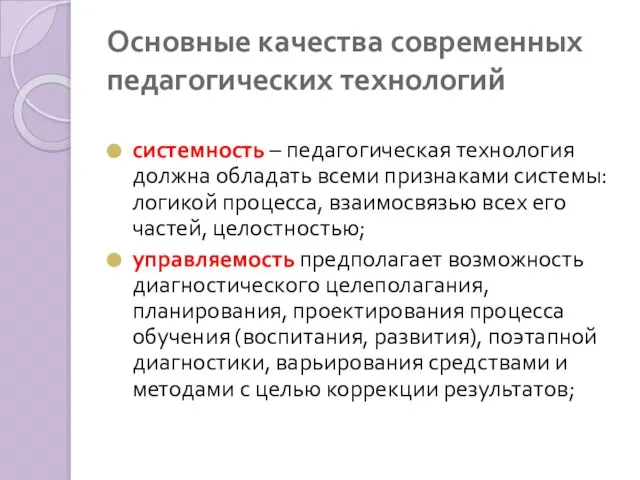 Основные качества современных педагогических технологий

системность – педагогическая технология должна обладать всеми признаками системы: логикой процесса, взаимосвязью всех его частей, целостностью;

управляемость предполагает возможность диагностического целеполагания, планирования, проектирования процесса обучения (воспитания, развития), поэтапной диагностики, варьирования средствами и методами с целью коррекции результатов;